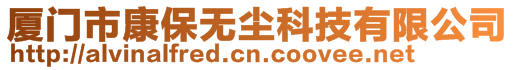 厦门市康保无尘科技有限公司
http://alvinalfred.cn.coovee.net